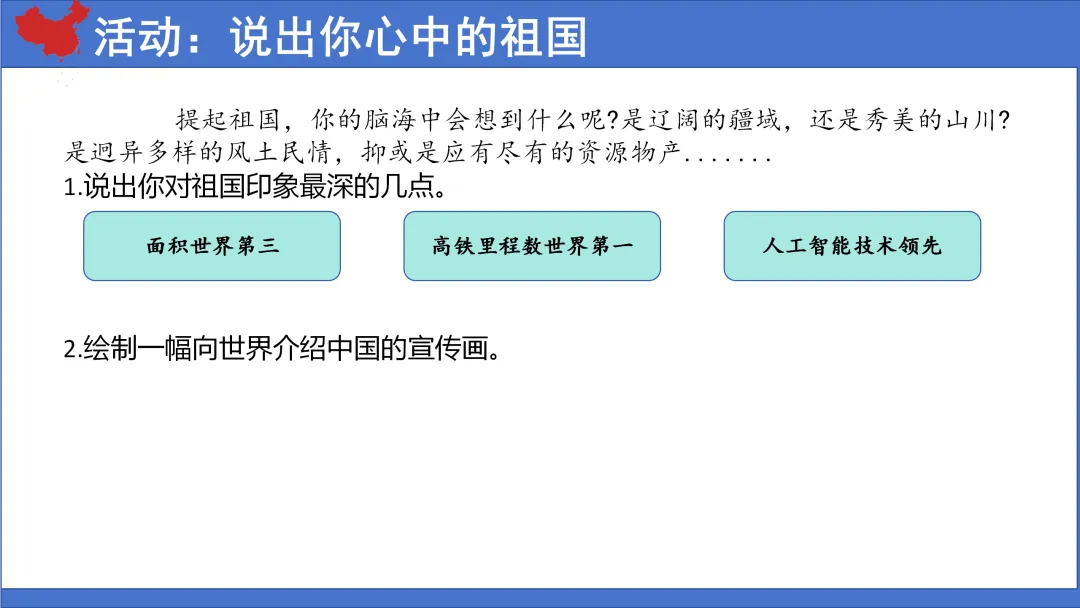 活动：说出你心中的祖国

提起祖国，你的脑海中会想到什么呢?是辽阔的疆域，还是秀美的山川?是迥异多样的风土民情，抑或是应有尽有的资源物产.......

1.说出你对祖国印象最深的几点。

面积世界第三

高铁里程数世界第一

人工智能技术领先

2.绘制一幅向世界介绍中国的宣传画。